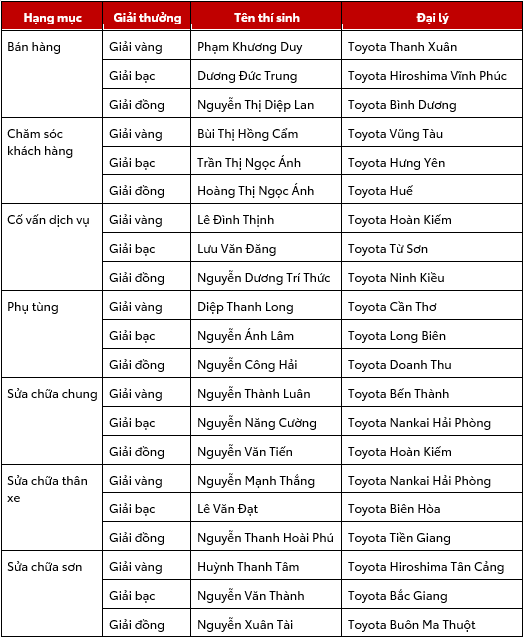 | Hạng mục | Giải thưởng | Tên thí sinh | Đại lý |
|---|---|---|---|
| Bán hàng | Giải vàng | Phạm Khương Duy | Toyota Thanh Xuân |
| | Giải bạc | Dương Đức Trung | Toyota Hiroshima Vĩnh Phúc |
| | Giải đồng | Nguyễn Thị Diệp Lan | Toyota Bình Dương |
| Chăm sóc khách hàng | Giải vàng | Bùi Thị Hồng Cẩm | Toyota Vũng Tàu |
| | Giải bạc | Trần Thị Ngọc Ánh | Toyota Hưng Yên |
| | Giải đồng | Hoàng Thị Ngọc Ánh | Toyota Huế |
| Cố vấn dịch vụ | Giải vàng | Lê Đình Thịnh | Toyota Hoàn Kiếm |
| | Giải bạc | Lưu Văn Đăng | Toyota Từ Sơn |
| | Giải đồng | Nguyễn Dương Trí Thức | Toyota Ninh Kiều |
| Phụ tùng | Giải vàng | Diệp Thanh Long | Toyota Cần Thơ |
| | Giải bạc | Nguyễn Ánh Lâm | Toyota Long Biên |
| | Giải đồng | Nguyễn Công Hải | Toyota Doanh Thu |
| Sửa chữa chung | Giải vàng | Nguyễn Thành Luân | Toyota Bến Thành |
| | Giải bạc | Nguyễn Năng Cường | Toyota Nankai Hải Phòng |
| | Giải đồng | Nguyễn Văn Tiến | Toyota Hoàn Kiếm |
| Sửa chữa thân xe | Giải vàng | Nguyễn Mạnh Thắng | Toyota Nankai Hải Phòng |
| | Giải bạc | Lê Văn Đạt | Toyota Biên Hòa |
| | Giải đồng | Nguyễn Thanh Hoài Phú | Toyota Tiền Giang |
| Sửa chữa sơn | Giải vàng | Huỳnh Thanh Tâm | Toyota Hiroshima Tân Cảng |
| | Giải bạc | Nguyễn Văn Thành | Toyota Bắc Giang |
| | Giải đồng | Nguyễn Xuân Tài | Toyota Buôn Ma Thuột |